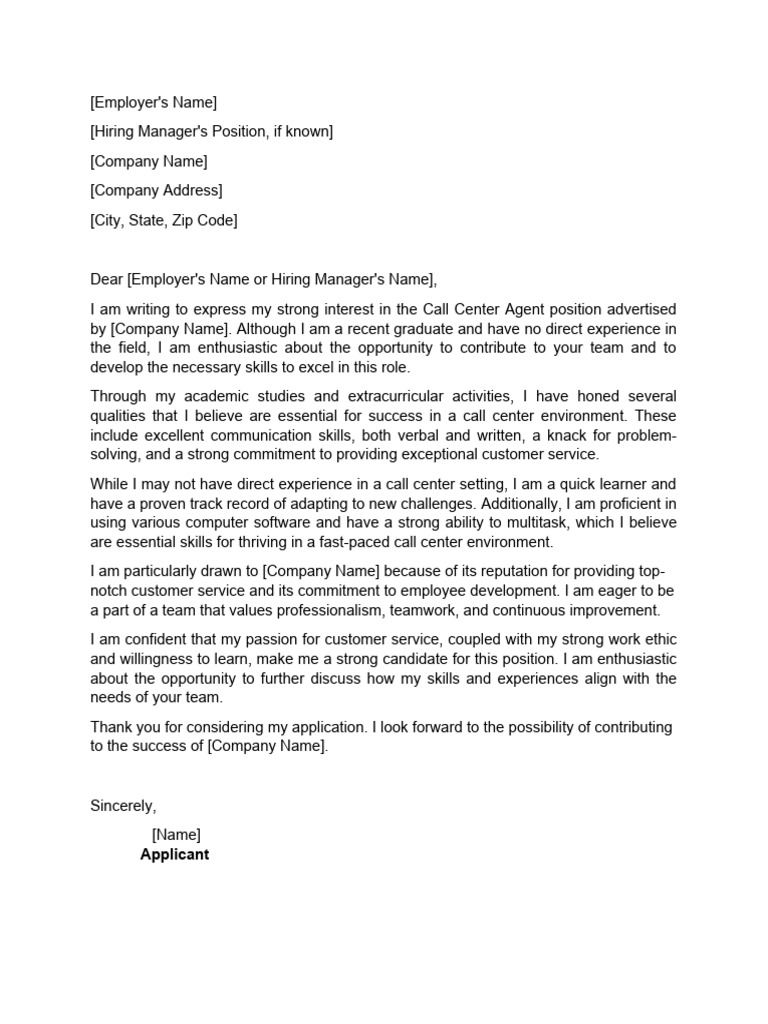 [Employer's Name]

[Hiring Manager's Position, if known]

[Company Name]

[Company Address]

[City, State, Zip Code]

Dear [Employer's Name or Hiring Manager's Name],

I am writing to express my strong interest in the Call Center Agent position advertised by [Company Name]. Although I am a recent graduate and have no direct experience in the field, I am enthusiastic about the opportunity to contribute to your team and to develop the necessary skills to excel in this role.

Through my academic studies and extracurricular activities, I have honed several qualities that I believe are essential for success in a call center environment. These include excellent communication skills, both verbal and written, a knack for problem-solving, and a strong commitment to providing exceptional customer service.

While I may not have direct experience in a call center setting, I am a quick learner and have a proven track record of adapting to new challenges. Additionally, I am proficient in using various computer software and have a strong ability to multitask, which I believe are essential skills for thriving in a fast-paced call center environment.

I am particularly drawn to [Company Name] because of its reputation for providing top-notch customer service and its commitment to employee development. I am eager to be a part of a team that values professionalism, teamwork, and continuous improvement.

I am confident that my passion for customer service, coupled with my strong work ethic and willingness to learn, make me a strong candidate for this position. I am enthusiastic about the opportunity to further discuss how my skills and experiences align with the needs of your team.

Thank you for considering my application. I look forward to the possibility of contributing to the success of [Company Name].

Sincerely,

[Name]
Applicant